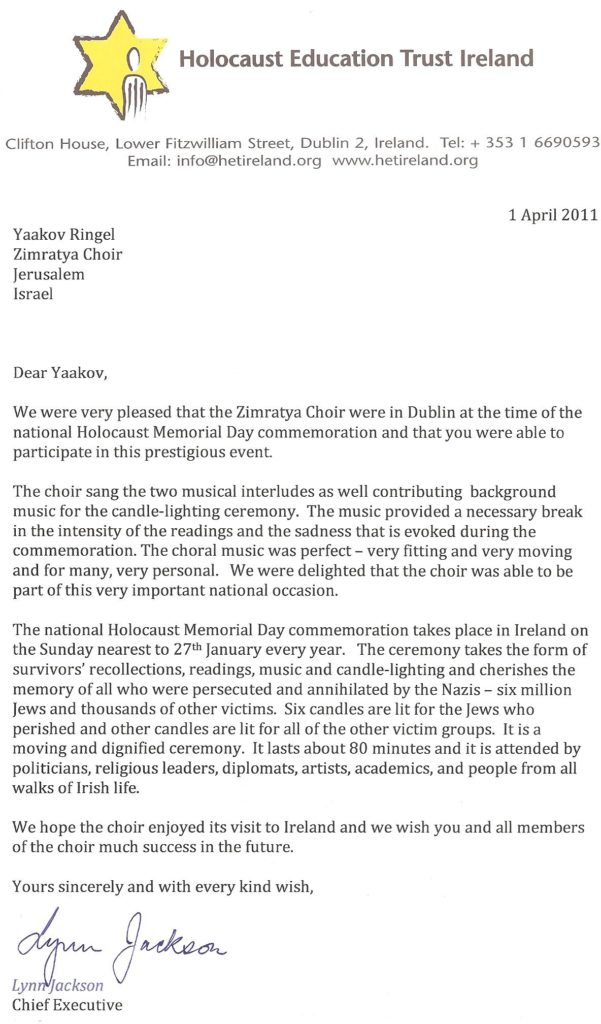 Holocaust Education Trust Ireland

Clifton House, Lower Fitzwilliam Street, Dublin 2, Ireland. Tel: + 353 1 6690593
Email: info@hetireland.org www.hetireland.org

1 April 2011

Yaakov Ringel
Zimratya Choir
Jerusalem
Israel

Dear Yaakov,

We were very pleased that the Zimratya Choir were in Dublin at the time of the national Holocaust Memorial Day commemoration and that you were able to participate in this prestigious event.

The choir sang the two musical interludes as well contributing background music for the candle-lighting ceremony. The music provided a necessary break in the intensity of the readings and the sadness that is evoked during the commemoration. The choral music was perfect – very fitting and very moving and for many, very personal. We were delighted that the choir was able to be part of this very important national occasion.

The national Holocaust Memorial Day commemoration takes place in Ireland on the Sunday nearest to 27$^{th}$ January every year. The ceremony takes the form of survivors' recollections, readings, music and candle-lighting and cherishes the memory of all who were persecuted and annihilated by the Nazis – six million Jews and thousands of other victims. Six candles are lit for the Jews who perished and other candles are lit for all of the other victim groups. It is a moving and dignified ceremony. It lasts about 80 minutes and it is attended by politicians, religious leaders, diplomats, artists, academics, and people from all walks of Irish life.

We hope the choir enjoyed its visit to Ireland and we wish you and all members of the choir much success in the future.

Yours sincerely and with every kind wish,

Lynn Jackson

Lynn Jackson
Chief Executive